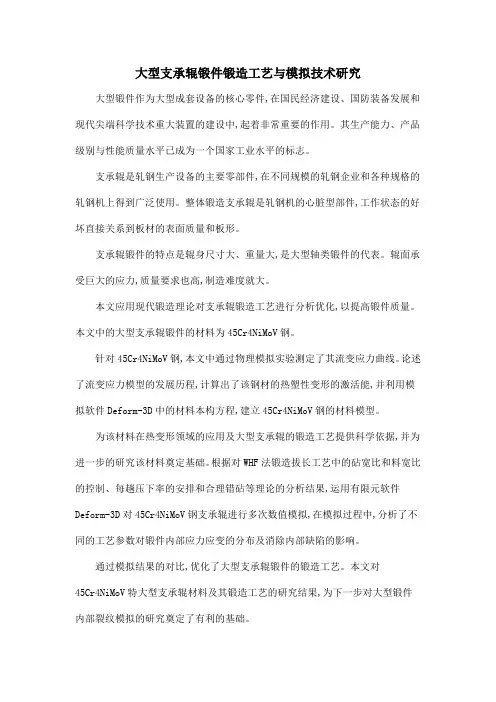 大型支承辊锻件锻造工艺与模拟技术研究

大型锻件作为大型成套设备的核心零件,在国民经济建设、国防装备发展和现代尖端科学技术重大装置的建设中,起着非常重要的作用。其生产能力、产品级别与性能质量水平已成为一个国家工业水平的标志。

支承辊是轧钢生产设备的主要零部件,在不同规模的轧钢企业和各种规格的轧钢机上得到广泛使用。整体锻造支承辊是轧钢机的心脏型部件,工作状态的好坏直接关系到板材的表面质量和板形。

支承辊锻件的特点是辊身尺寸大、重量大,是大型轴类锻件的代表。辊面承受巨大的应力,质量要求也高,制造难度就大。

本文应用现代锻造理论对支承辊锻造工艺进行分析优化,以提高锻件质量。本文中的大型支承辊锻件的材料为45Cr4NiMoV钢。

针对45Cr4NiMoV钢,本文中通过物理模拟实验测定了其流变应力曲线。论述了流变应力模型的发展历程,计算出了该钢材的热塑性变形的激活能,并利用模拟软件Deform-3D中的材料本构方程,建立45Cr4NiMoV钢的材料模型。

为该材料在热变形领域的应用及大型支承辊的锻造工艺提供科学依据,并为进一步的研究该材料奠定基础。根据对WHF法锻造拔长工艺中的砧宽比和料宽比的控制、每趟压下率的安排和合理错砧等理论的分析结果,运用有限元软件Deform-3D对45Cr4NiMoV钢支承辊进行多次数值模拟,在模拟过程中,分析了不同的工艺参数对锻件内部应力应变的分布及消除内部缺陷的影响。

通过模拟结果的对比,优化了大型支承辊锻件的锻造工艺。本文对45Cr4NiMoV特大型支承辊材料及其锻造工艺的研究结果,为下一步对大型锻件内部裂纹模拟的研究奠定了有利的基础。